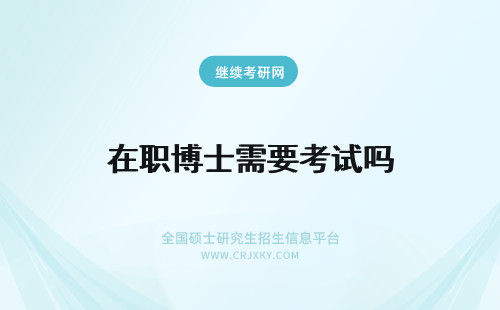 继续考研网

在职博士需要考试吗

全国硕士研究生招生信息平台
WWW.CRJXKY.COM